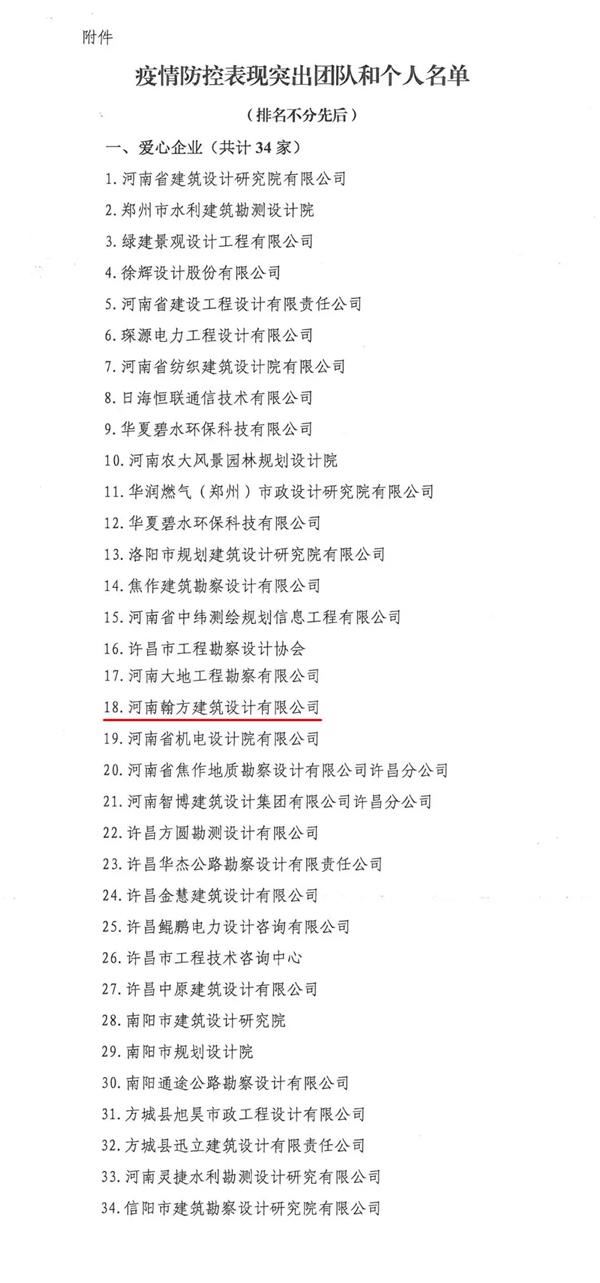 附件

疫情防控表现突出团队和个人名单

（排名不分先后）

一、爱心企业（共计 34 家）

1. 河南省建筑设计研究院有限公司

2. 郑州市水利建筑勘测设计院

3. 绿建景观设计工程有限公司

4. 徐辉设计股份有限公司

5. 河南省建设工程设计有限责任公司

6. 琛源电力工程设计有限公司

7. 河南省纺织建筑设计院有限公司

8. 日海恒联通信技术有限公司

9. 华夏碧水环保科技有限公司

10. 河南农大风景园林规划设计院

11. 华润燃气（郑州）市政设计研究院有限公司

12. 华夏碧水环保科技有限公司

13. 洛阳市规划建筑设计研究院有限公司

14. 焦作建筑勘察设计有限公司

15. 河南省中纬测绘规划信息工程有限公司

16. 许昌市工程勘察设计协会

17. 河南大地工程勘察有限公司

18. 河南翰方建筑设计有限公司

19. 河南省机电设计院有限公司

20. 河南省焦作地质勘察设计有限公司许昌分公司

21. 河南智博建筑设计集团有限公司许昌分公司

22. 许昌方圆勘测设计有限公司

23. 许昌华杰公路勘察设计有限责任公司

24. 许昌金慧建筑设计有限公司

25. 许昌鲲鹏电力设计咨询有限公司

26. 许昌市工程技术咨询中心

27. 许昌中原建筑设计有限公司

28. 南阳市建筑设计研究院

29. 南阳市规划设计院

30. 南阳通途公路勘察设计有限公司

31. 方城县旭昊市政工程设计有限公司

32. 方城县迅立建筑设计有限责任公司

33. 河南灵捷水利勘测设计研究有限公司

34. 信阳市建筑勘察设计研究院有限公司